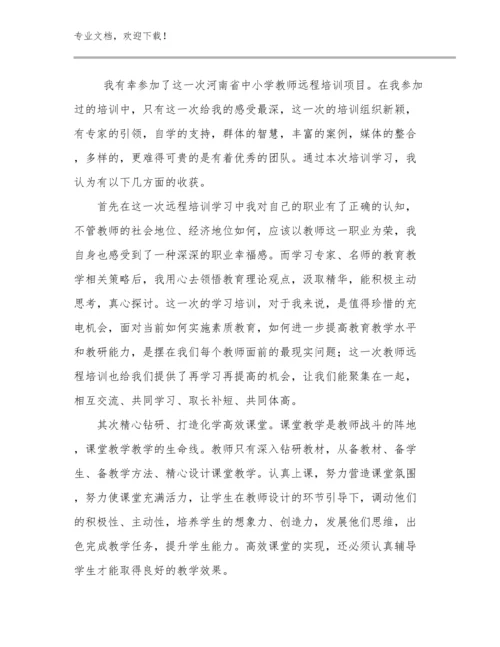 专业文档，欢迎下载！

我有幸参加了这一次河南省中小学教师远程培训项目。在我参加过的培训中，只有这一次给我的感受最深，这一次的培训组织新颖，有专家的引领，自学的支持，群体的智慧，丰富的案例，媒体的整合，多样的，更难得可贵的是有着优秀的团队。通过本次培训学习，我认为有以下几方面的收获。

首先在这一次远程培训学习中我对自己的职业有了正确的认知，不管教师的社会地位、经济地位如何，应该以教师这一职业为荣，我自身也感受到了一种深深的职业幸福感。而学习专家、名师的教育教学相关策略后，我用心去领悟教育理论观点，汲取精华，能积极主动思考，真心探讨。这一次的学习培训，对于我来说，是值得珍惜的充电机会，面对当前如何实施素质教育，如何进一步提高教育教学水平和教研能力，是摆在我们每个教师面前的最现实问题；这一次教师远程培训也给我们提供了再学习再提高的机会，让我们能聚集在一起，相互交流、共同学习、取长补短、共同体高。

其次精心钻研、打造化学高效课堂。课堂教学是教师战斗的阵地，课堂教学教学的生命线。教师只有深入钻研教材，从备教材、备学生、备教学方法、精心设计课堂教学。认真上课，努力营造课堂氛围，努力使课堂充满活力，让学生在教师设计的环节引导下，调动他们的积极性、主动性，培养学生的想象力、创造力，发展他们思维，出色完成教学任务，提升学生能力。高效课堂的实现，还必须认真辅导学生才能取得良好的教学效果。